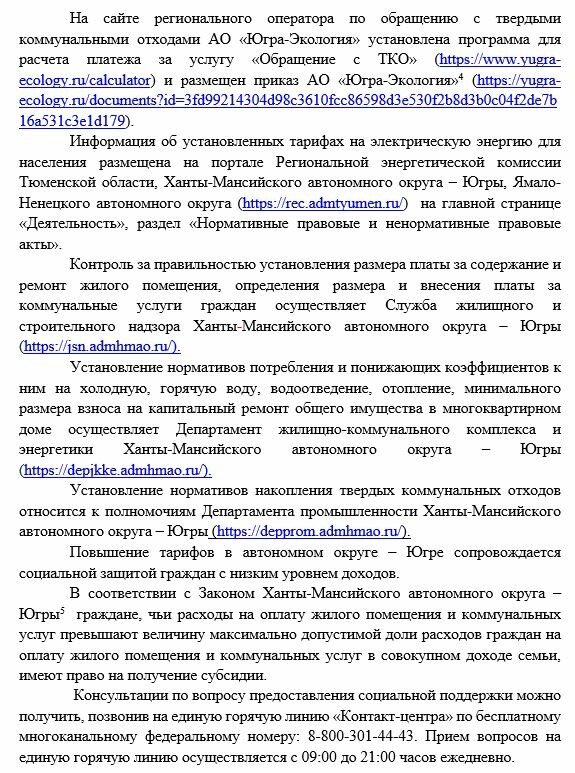 На сайте регионального оператора по обращению с твердыми коммунальными отходами АО «Югра-Экология» установлена программа для расчета платежа за услугу «Обращение с ТКО» (https://www.yugra-ecology.ru/calculator) и размещен приказ АО «Югра-Экология»$^4$ (https://yugra-ecology.ru/documents?id=3fd99214304d98c3610fcc86598d3e530f2b8d3b0c04f2de7b16a531c3e1d179).

Информация об установленных тарифах на электрическую энергию для населения размещена на портале Региональной энергетической комиссии Тюменской области, Ханты-Мансийского автономного округа – Югры, Ямало-Ненецкого автономного округа (https://rec.admtyumen.ru/) на главной странице «Деятельность», раздел «Нормативные правовые и ненормативные правовые акты».

Контроль за правильностью установления размера платы за содержание и ремонт жилого помещения, определения размера и внесения платы за коммунальные услуги граждан осуществляет Служба жилищного и строительного надзора Ханты-Мансийского автономного округа – Югры (https://jsn.admhmao.ru/).

Установление нормативов потребления и понижающих коэффициентов к ним на холодную, горячую воду, водоотведение, отопление, минимального размера взноса на капитальный ремонт общего имущества в многоквартирном доме осуществляет Департамент жилищно-коммунального комплекса и энергетики Ханты-Мансийского автономного округа – Югры (https://depjkke.admhmao.ru/).

Установление нормативов накопления твердых коммунальных отходов относится к полномочиям Департамента промышленности Ханты-Мансийского автономного округа – Югры (https://depprom.admhmao.ru/).

Повышение тарифов в автономном округе – Югре сопровождается социальной защитой граждан с низким уровнем доходов.

В соответствии с Законом Ханты-Мансийского автономного округа – Югры$^5$ граждане, чьи расходы на оплату жилого помещения и коммунальных услуг превышают величину максимально допустимой доли расходов граждан на оплату жилого помещения и коммунальных услуг в совокупном доходе семьи, имеют право на получение субсидии.

Консультации по вопросу предоставления социальной поддержки можно получить, позвонив на единую горячую линию «Контакт-центра» по бесплатному многоканальному федеральному номеру: 8-800-301-44-43. Прием вопросов на единую горячую линию осуществляется с 09:00 до 21:00 часов ежедневно.